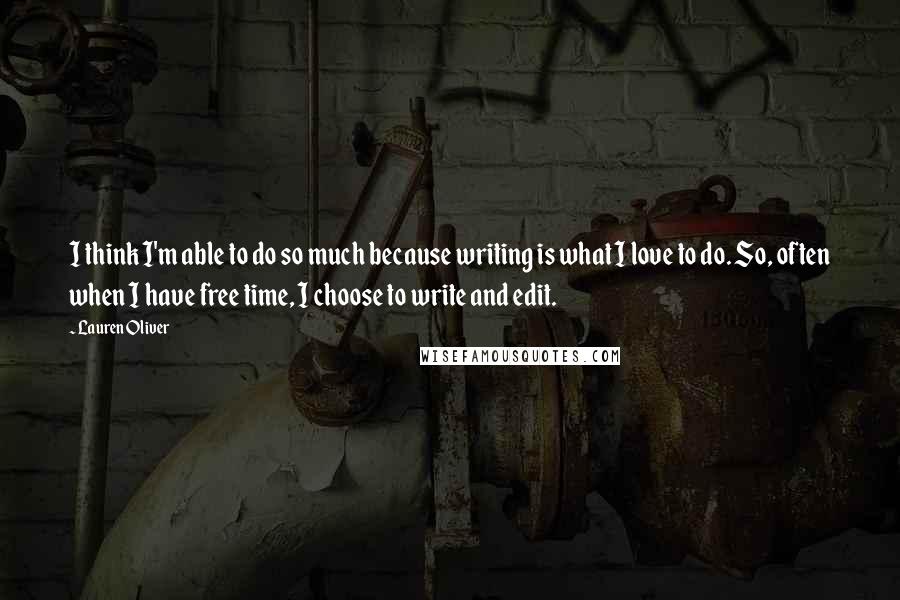 I think I'm able to do so much because writing is what I love to do. So, often when I have free time, I choose to write and edit.

- Lauren Oliver

WISEFAMOUSQUOTES.COM